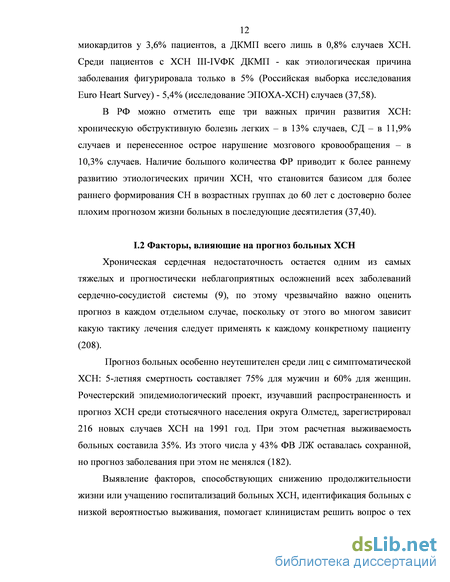 12

миокардитов у 3,6% пациентов, а ДКМП всего лишь в 0,8% случаев ХСН. Среди пациентов с ХСН III-IVФК ДКМП - как этиологическая причина заболевания фигурировала только в 5% (Российская выборка исследования Euro Heart Survey) - 5,4% (исследование ЭПОХА-ХСН) случаев (37,58).

В РФ можно отметить еще три важных причин развития ХСН: хроническую обструктивную болезнь легких – в 13% случаев, СД – в 11,9% случаев и перенесенное острое нарушение мозгового кровообращения – в 10,3% случаев. Наличие большого количества ФР приводит к более раннему развитию этиологических причин ХСН, что становится базисом для более раннего формирования СН в возрастных группах до 60 лет с достоверно более плохим прогнозом жизни больных в последующие десятилетия (37,40).

I.2 Факторы, влияющие на прогноз больных ХСН

Хроническая сердечная недостаточность остается одним из самых тяжелых и прогностически неблагоприятных осложнений всех заболеваний сердечно-сосудистой системы (9), по этому чрезвычайно важно оценить прогноз в каждом отдельном случае, поскольку от этого во многом зависит какую тактику лечения следует применять к каждому конкретному пациенту (208).

Прогноз больных особенно неутешителен среди лиц с симптоматической ХСН: 5-летняя смертность составляет 75% для мужчин и 60% для женщин. Рочестерский эпидемиологический проект, изучавший распространенность и прогноз ХСН среди стотысячного населения округа Олмстед, зарегистрировал 216 новых случаев ХСН на 1991 год. При этом расчетная выживаемость больных составила 35%. Из этого числа у 43% ФВ ЛЖ оставалась сохранной, но прогноз заболевания при этом не менялся (182).

Выявление факторов, способствующих снижению продолжительности жизни или учащению госпитализаций больных ХСН, идентификация больных с низкой вероятностью выживания, помогает клиницистам решить вопрос о тех

dsLib.net
библиотека диссертаций